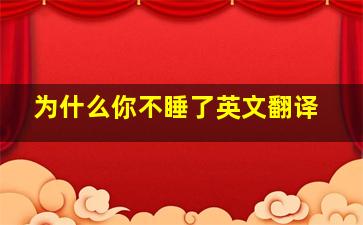 为什么你不睡了英文翻译